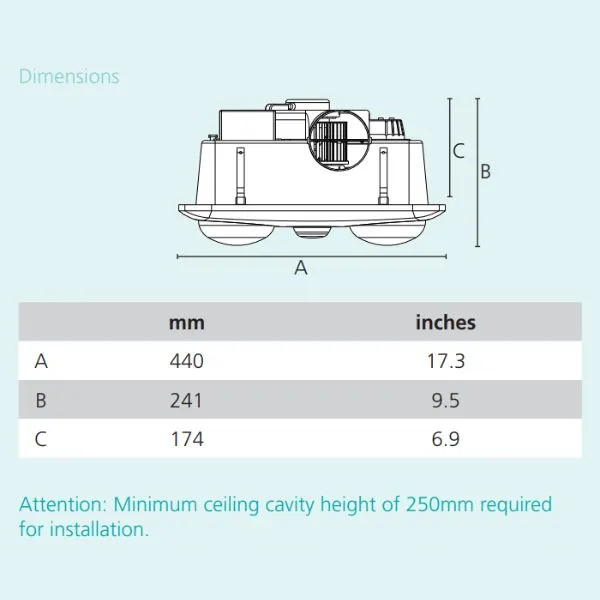 Dimensions

C

B

A

|  | mm | inches |
|---|---|---|
| A | 440 | 17.3 |
| B | 241 | 9.5 |
| C | 174 | 6.9 |

Attention: Minimum ceiling cavity height of 250mm required for installation.